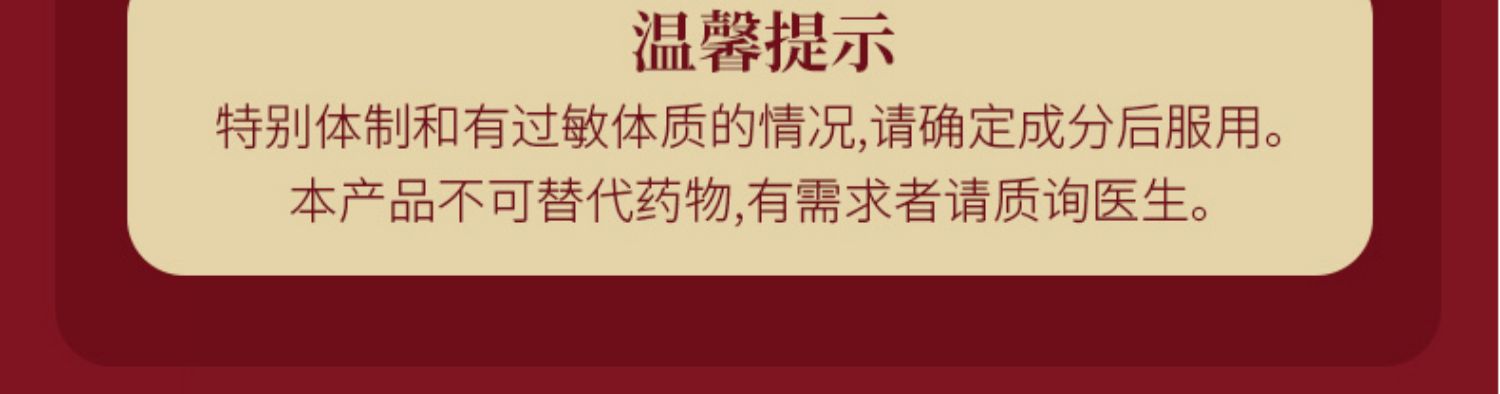 温馨提示

特别体制和有过敏体质的情况,请确定成分后服用。
本产品不可替代药物,有需求者请质询医生。